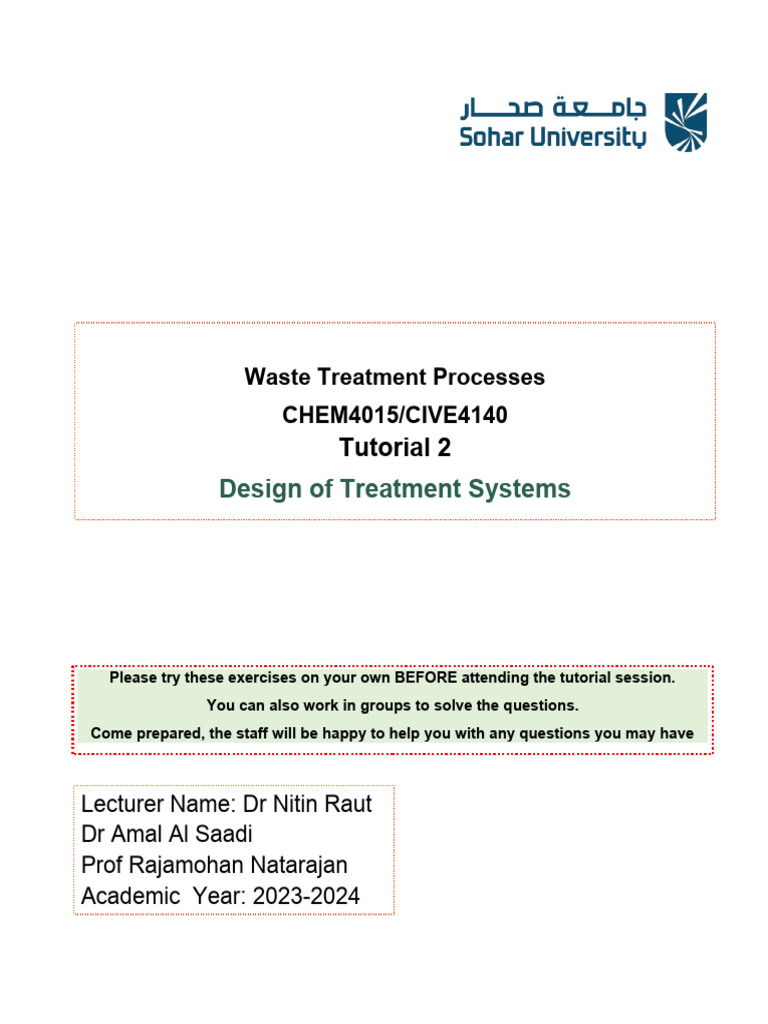 جامعة صحار
Sohar University

Waste Treatment Processes
CHEM4015/CIVE4140
Tutorial 2
Design of Treatment Systems

Please try these exercises on your own BEFORE attending the tutorial session.
You can also work in groups to solve the questions.
Come prepared, the staff will be happy to help you with any questions you may have

Lecturer Name: Dr Nitin Raut
Dr Amal Al Saadi
Prof Rajamohan Natarajan
Academic Year: 2023-2024